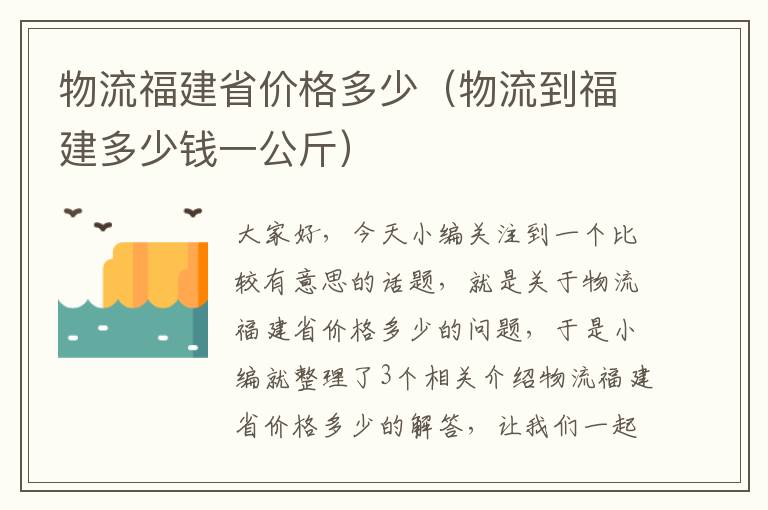 物流福建省价格多少（物流到福建多少钱一公斤）

大家好，今天小编关注到一个比较有意思的话题，就是关于物流福建省价格多少的问题，于是小编就整理了3个相关介绍物流福建省价格多少的解答，让我们一起